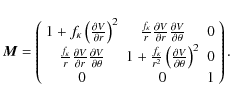 $\boldsymbol{M} = \begin{pmatrix} 1 + f_\kappa \left(\frac{\partial V}{\partial r}\right)^2 & \frac{f_\kappa}{r} \frac{\partial V}{\partial r} \frac{\partial V}{\partial \theta} & 0 \\ \frac{f_\kappa}{r} \frac{\partial V}{\partial r} \frac{\partial V}{\partial \theta} & 1 + \frac{f_\kappa}{r^2} \left(\frac{\partial V}{\partial \theta}\right)^2 & 0 \\ 0 & 0 & 1 \end{pmatrix}.$